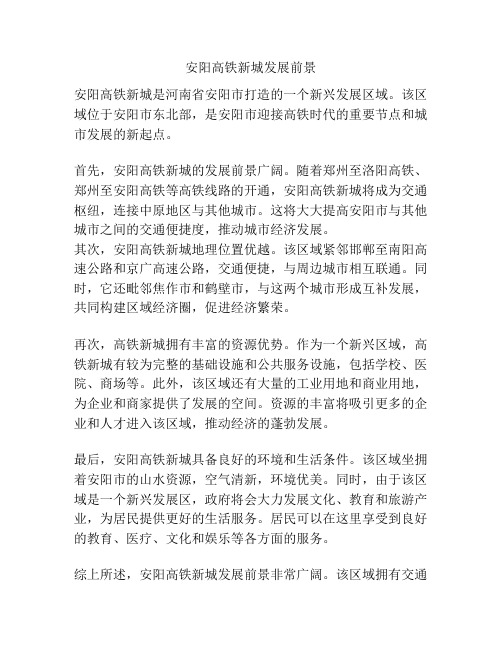 安阳高铁新城发展前景

安阳高铁新城是河南省安阳市打造的一个新兴发展区域。该区域位于安阳市东北部，是安阳市迎接高铁时代的重要节点和城市发展的新起点。

首先，安阳高铁新城的发展前景广阔。随着郑州至洛阳高铁、郑州至安阳高铁等高铁线路的开通，安阳高铁新城将成为交通枢纽，连接中原地区与其他城市。这将大大提高安阳市与其他城市之间的交通便捷度，推动城市经济发展。
其次，安阳高铁新城地理位置优越。该区域紧邻邯郸至南阳高速公路和京广高速公路，交通便捷，与周边城市相互联通。同时，它还毗邻焦作市和鹤壁市，与这两个城市形成互补发展，共同构建区域经济圈，促进经济繁荣。

再次，高铁新城拥有丰富的资源优势。作为一个新兴区域，高铁新城有较为完整的基础设施和公共服务设施，包括学校、医院、商场等。此外，该区域还有大量的工业用地和商业用地，为企业和商家提供了发展的空间。资源的丰富将吸引更多的企业和人才进入该区域，推动经济的蓬勃发展。

最后，安阳高铁新城具备良好的环境和生活条件。该区域坐拥着安阳市的山水资源，空气清新，环境优美。同时，由于该区域是一个新兴发展区，政府将会大力发展文化、教育和旅游产业，为居民提供更好的生活服务。居民可以在这里享受到良好的教育、医疗、文化和娱乐等各方面的服务。

综上所述，安阳高铁新城发展前景非常广阔。该区域拥有交通